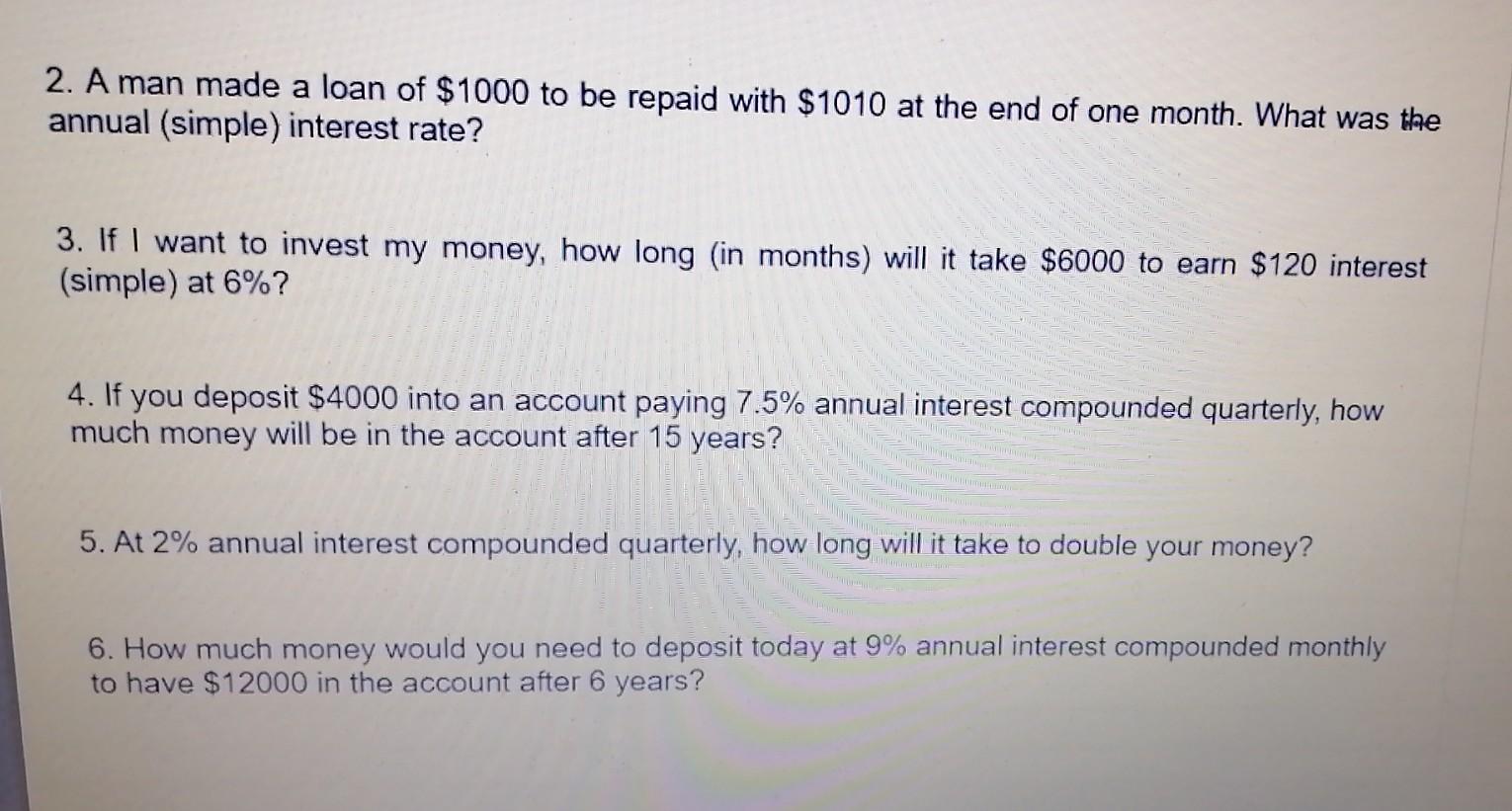 2. A man made a loan of \$1000 to be repaid with \$1010 at the end of one month. What was the annual (simple) interest rate?

3. If I want to invest my money, how long (in months) will it take \$6000 to earn \$120 interest (simple) at 6%?

4. If you deposit \$4000 into an account paying 7.5% annual interest compounded quarterly, how much money will be in the account after 15 years?

5. At 2% annual interest compounded quarterly, how long will it take to double your money?

6. How much money would you need to deposit today at 9% annual interest compounded monthly to have \$12000 in the account after 6 years?